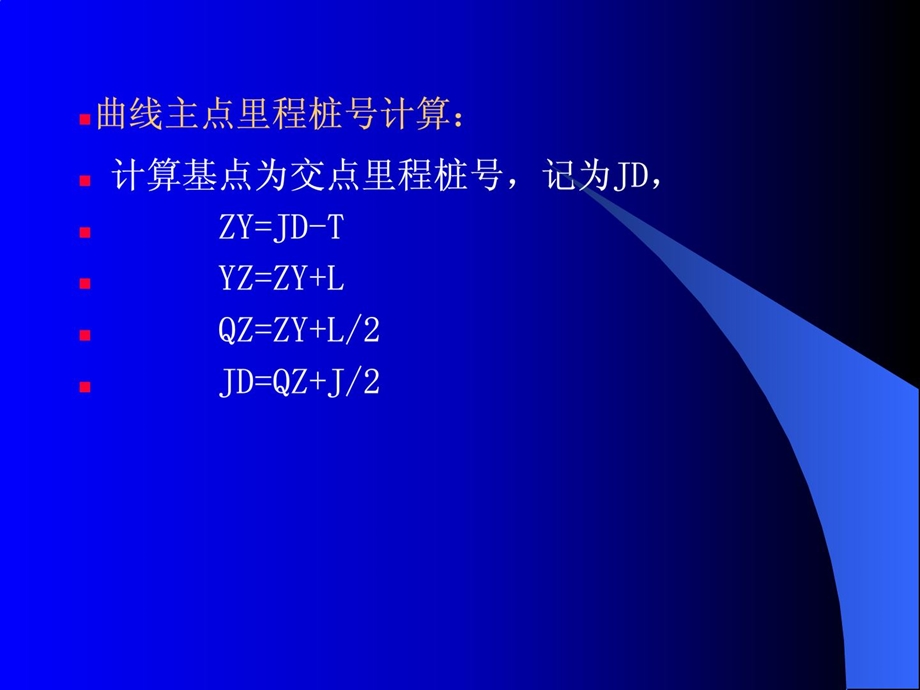 曲线主点里程桩号计算：

计算基点为交点里程桩号，记为JD，

ZY=JD-T

YZ=ZY+L

QZ=ZY+L/2

JD=QZ+J/2